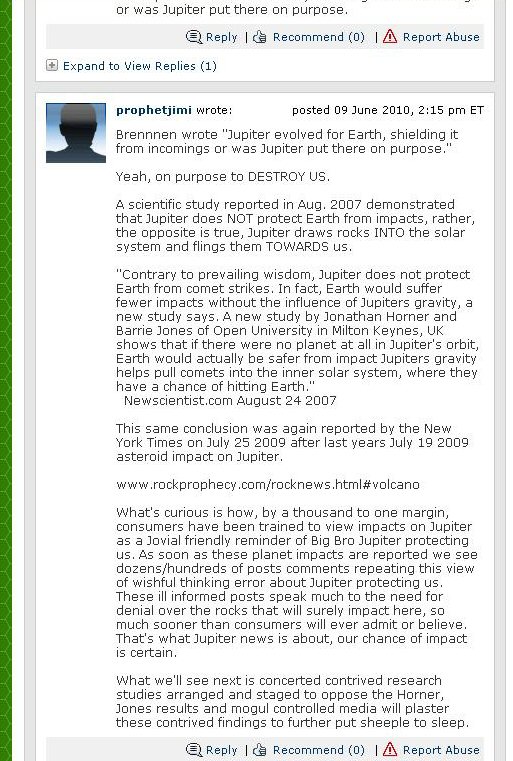 or was Jupiter put there on purpose.

Reply | Recommend (0) | Report Abuse

Expand to View Replies (1)

prophetjimi wrote: posted 09 June 2010, 2:15 pm ET

Brennnen wrote "Jupiter evolved for Earth, shielding it from incomings or was Jupiter put there on purpose."

Yeah, on purpose to DESTROY US.

A scientific study reported in Aug. 2007 demonstrated that Jupiter does NOT protect Earth from impacts, rather, the opposite is true, Jupiter draws rocks INTO the solar system and flings them TOWARDS us.

"Contrary to prevailing wisdom, Jupiter does not protect Earth from comet strikes. In fact, Earth would suffer fewer impacts without the influence of Jupiters gravity, a new study says. A new study by Jonathan Horner and Barrie Jones of Open University in Milton Keynes, UK shows that if there were no planet at all in Jupiter's orbit, Earth would actually be safer from impact Jupiters gravity helps pull comets into the inner solar system, where they have a chance of hitting Earth."
Newscientist.com August 24 2007

This same conclusion was again reported by the New York Times on July 25 2009 after last years July 19 2009 asteroid impact on Jupiter.

www.rockprophecy.com/rocknews.html#volcano

What's curious is how, by a thousand to one margin, consumers have been trained to view impacts on Jupiter as a Jovial friendly reminder of Big Bro Jupiter protecting us. As soon as these planet impacts are reported we see dozens/hundreds of posts comments repeating this view of wishful thinking error about Jupiter protecting us. These ill informed posts speak much to the need for denial over the rocks that will surely impact here, so much sooner than consumers will ever admit or believe. That's what Jupiter news is about, our chance of impact is certain.

What we'll see next is concerted contrived research studies arranged and staged to oppose the Horner, Jones results and mogul controlled media will plaster these contrived findings to further put sheeple to sleep.

Reply | Recommend (0) | Report Abuse